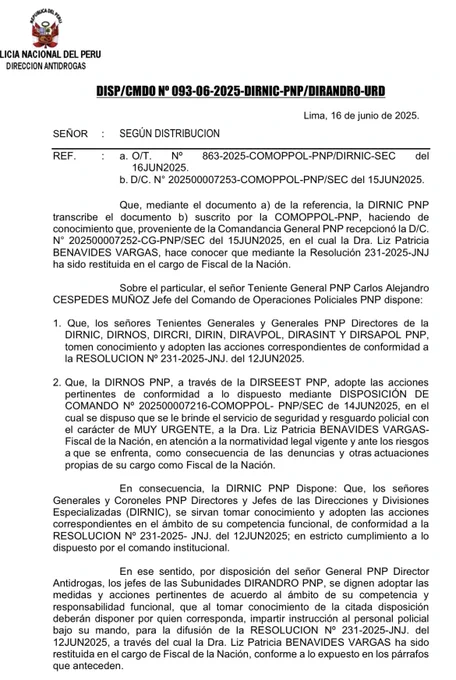 REPUBLICA DEL PERU

LICIA NACIONAL DEL PERU
DIRECCION ANTIDROGAS

DISP/CMDO Nº 093-06-2025-DIRNIC-PNP/DIRANDRO-URD

Lima, 16 de junio de 2025.

SEÑOR : SEGÚN DISTRIBUCION

REF. : a. O/T. Nº 863-2025-COMOPPOL-PNP/DIRNIC-SEC del 16JUN2025.
b. D/C. N° 202500007253-COMOPPOL-PNP/SEC del 15JUN2025.

Que, mediante el documento a) de la referencia, la DIRNIC PNP transcribe el documento b) suscrito por la COMOPPOL-PNP, haciendo de conocimiento que, proveniente de la Comandancia General PNP recepcionó la D/C. N° 202500007252-CG-PNP/SEC del 15JUN2025, en el cual la Dra. Liz Patricia BENAVIDES VARGAS, hace conocer que mediante la Resolución 231-2025-JNJ ha sido restituida en el cargo de Fiscal de la Nación.

Sobre el particular, el señor Teniente General PNP Carlos Alejandro CESPEDES MUÑOZ Jefe del Comando de Operaciones Policiales PNP dispone:

1. Que, los señores Tenientes Generales y Generales PNP Directores de la DIRNIC, DIRNOS, DIRCRI, DIRIN, DIRAVPOL, DIRASINT Y DIRSAPOL PNP, tomen conocimiento y adopten las acciones correspondientes de conformidad a la RESOLUCION Nº 231-2025-JNJ. del 12JUN2025.

2. Que, la DIRNOS PNP, a través de la DIRSEEST PNP, adopte las acciones pertinentes de conformidad a lo dispuesto mediante DISPOSICIÓN DE COMANDO Nº 202500007216-COMOPPOL- PNP/SEC de 14JUN2025, en el cual se dispuso que se le brinde el servicio de seguridad y resguardo policial con el carácter de MUY URGENTE, a la Dra. Liz Patricia BENAVIDES VARGAS-Fiscal de la Nación, en atención a la normatividad legal vigente y ante los riesgos a que se enfrenta, como consecuencia de las denuncias y otras actuaciones propias de su cargo como Fiscal de la Nación.

En consecuencia, la DIRNIC PNP Dispone: Que, los señores Generales y Coroneles PNP Directores y Jefes de las Direcciones y Divisiones Especializadas (DIRNIC), se sirvan tomar conocimiento y adopten las acciones correspondientes en el ámbito de su competencia funcional, de conformidad a la RESOLUCION Nº 231-2025- JNJ. del 12JUN2025; en estricto cumplimiento a lo dispuesto por el comando institucional.

En ese sentido, por disposición del señor General PNP Director Antidrogas, los jefes de las Subunidades DIRANDRO PNP, se dignen adoptar las medidas y acciones pertinentes de acuerdo al ámbito de su competencia y responsabilidad funcional, que al tomar conocimiento de la citada disposición deberán disponer por quien corresponda, impartir instrucción al personal policial bajo su mando, para la difusión de la RESOLUCION Nº 231-2025-JNJ. del 12JUN2025, a través del cual la Dra. Liz Patricia BENAVIDES VARGAS ha sido restituida en el cargo de Fiscal de la Nación, conforme a lo expuesto en los párrafos que anteceden.